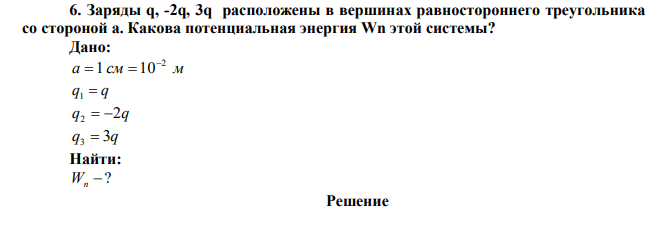 6. Заряды q, -2q, 3q расположены в вершинах равностороннего треугольника со стороной а. Какова потенциальная энергия Wп этой системы?

Дано:

$a = 1\ см = 10^{-2}\ м$

$q_1 = q$

$q_2 = -2q$

$q_3 = 3q$

Найти:

$W_п - ?$

Решение